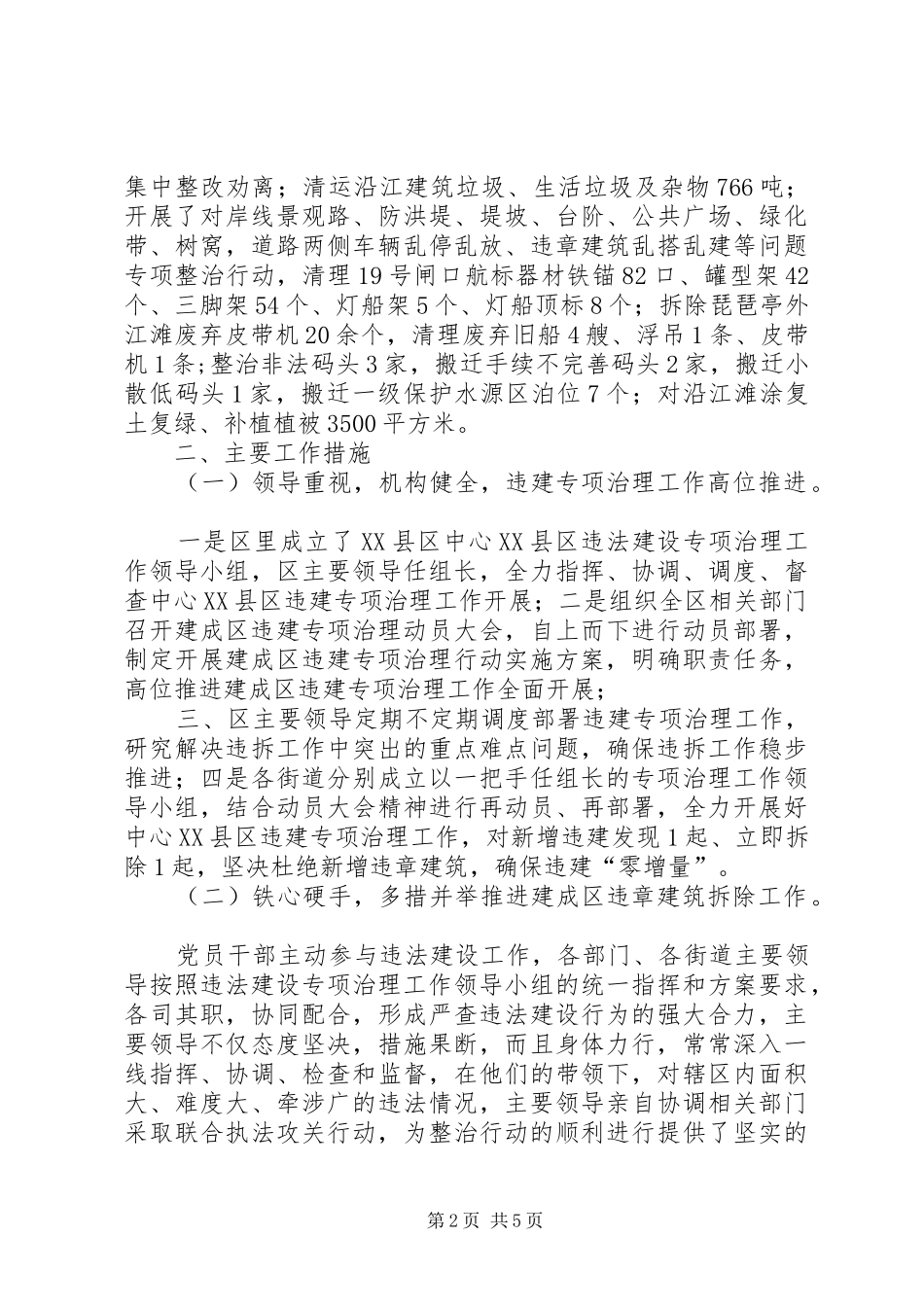 集中整改劝离；清运沿江建筑垃圾、生活垃圾及杂物766吨；开展了对岸线景观路、防洪堤、堤坡、台阶、公共广场、绿化带、树窝，道路两侧车辆乱停乱放、违章建筑乱搭乱建等问题专项整治行动，清理19号闸口航标器材铁锚82口、罐型架42个、三脚架54个、灯船架5个、灯船顶标8个；拆除琵琶亭外江滩废弃皮带机20余个，清理废弃旧船4艘、浮吊1条、皮带机1条;整治非法码头3家，搬迁手续不完善码头2家，搬迁小散低码头1家，搬迁一级保护水源区泊位7个；对沿江滩涂复土复绿、补植植被3500平方米。

二、主要工作措施

（一）领导重视，机构健全，违建专项治理工作高位推进。

一是区里成立了XX县区中心XX县区违法建设专项治理工作领导小组，区主要领导任组长，全力指挥、协调、调度、督查中心XX县区违建专项治理工作开展；二是组织全区相关部门召开建成区违建专项治理动员大会，自上而下进行动员部署，制定开展建成区违建专项治理行动实施方案，明确职责任务，高位推进建成区违建专项治理工作全面开展；

三、区主要领导定期不定期调度部署违建专项治理工作，研究解决违拆工作中突出的重点难点问题，确保违拆工作稳步推进；四是各街道分别成立以一把手任组长的专项治理工作领导小组，结合动员大会精神进行再动员、再部署，全力开展好中心XX县区违建专项治理工作，对新增违建发现1起、立即拆除1起，坚决杜绝新增违章建筑，确保违建“零增量”。

（二）铁心硬手，多措并举推进建成区违章建筑拆除工作。

党员干部主动参与违法建设工作，各部门、各街道主要领导按照违法建设专项治理工作领导小组的统一指挥和方案要求，各司其职，协同配合，形成严查违法建设行为的强大合力，主要领导不仅态度坚决，措施果断，而且身体力行，常常深入一线指挥、协调、检查和监督，在他们的带领下，对辖区内面积大、难度大、牵涉广的违法情况，主要领导亲自协调相关部门采取联合执法攻关行动，为整治行动的顺利进行提供了坚实的

第2页 共5页